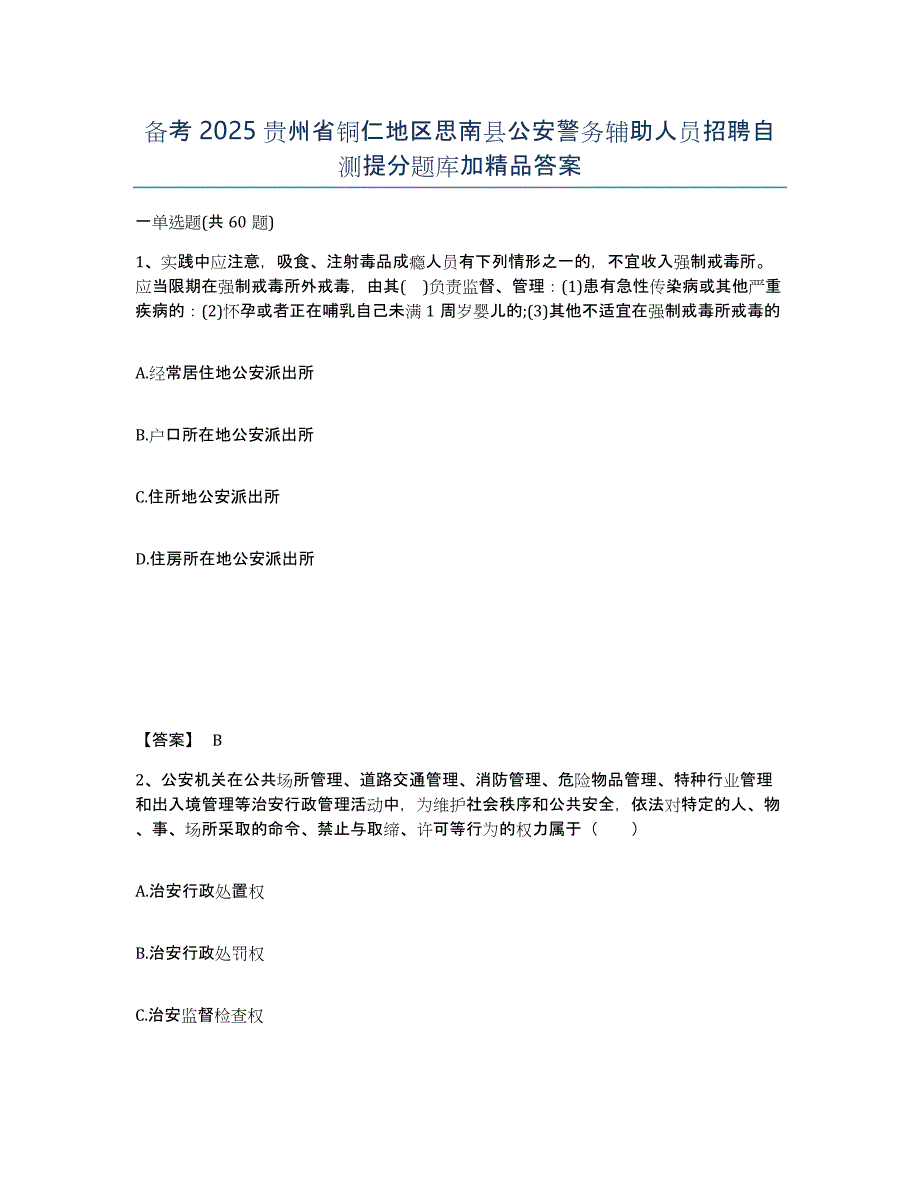 备考 2025 贵州省铜仁地区思南县公安警务辅助人员招聘自测提分题库加精品答案

一单选题(共 60 题)

1、实践中应注意，吸食、注射毒品成瘾人员有下列情形之一的，不宜收入强制戒毒所。应当限期在强制戒毒所外戒毒，由其( )负责监督、管理：(1)患有急性传染病或其他严重疾病的：(2)怀孕或者正在哺乳自己未满 1 周岁婴儿的;(3)其他不适宜在强制戒毒所戒毒的

A.经常居住地公安派出所

B.户口所在地公安派出所

C.住所地公安派出所

D.住房所在地公安派出所

【答案】 B

2、公安机关在公共场所管理、道路交通管理、消防管理、危险物品管理、特种行业管理和出入境管理等治安行政管理活动中，为维护社会秩序和公共安全，依法对特定的人、物、事、场所采取的命令、禁止与取缔、许可等行为的权力属于（ ）

A.治安行政处置权

B.治安行政处罚权

C.治安监督检查权